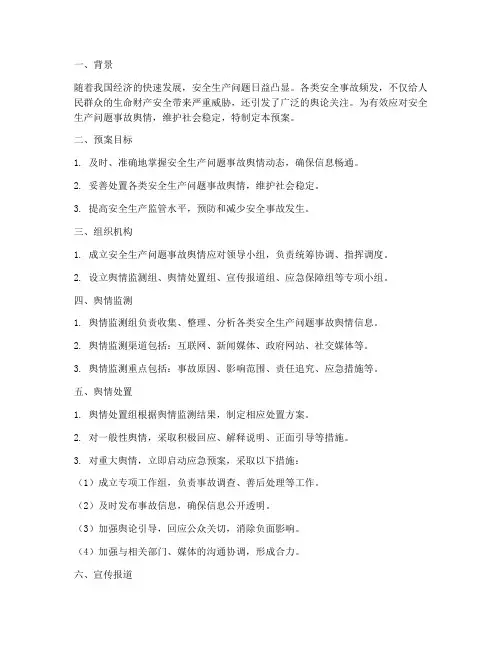 一、背景

随着我国经济的快速发展，安全生产问题日益凸显。各类安全事故频发，不仅给人民群众的生命财产安全带来严重威胁，还引发了广泛的舆论关注。为有效应对安全生产问题事故舆情，维护社会稳定，特制定本预案。

二、预案目标

1. 及时、准确地掌握安全生产问题事故舆情动态，确保信息畅通。

2. 妥善处置各类安全生产问题事故舆情，维护社会稳定。

3. 提高安全生产监管水平，预防和减少安全事故发生。

三、组织机构

1. 成立安全生产问题事故舆情应对领导小组，负责统筹协调、指挥调度。

2. 设立舆情监测组、舆情处置组、宣传报道组、应急保障组等专项小组。

四、舆情监测

1. 舆情监测组负责收集、整理、分析各类安全生产问题事故舆情信息。

2. 舆情监测渠道包括：互联网、新闻媒体、政府网站、社交媒体等。

3. 舆情监测重点包括：事故原因、影响范围、责任追究、应急措施等。

五、舆情处置

1. 舆情处置组根据舆情监测结果，制定相应处置方案。

2. 对一般性舆情，采取积极回应、解释说明、正面引导等措施。

3. 对重大舆情，立即启动应急预案，采取以下措施：

（1）成立专项工作组，负责事故调查、善后处理等工作。

（2）及时发布事故信息，确保信息公开透明。

（3）加强舆论引导，回应公众关切，消除负面影响。

（4）加强与相关部门、媒体的沟通协调，形成合力。

六、宣传报道